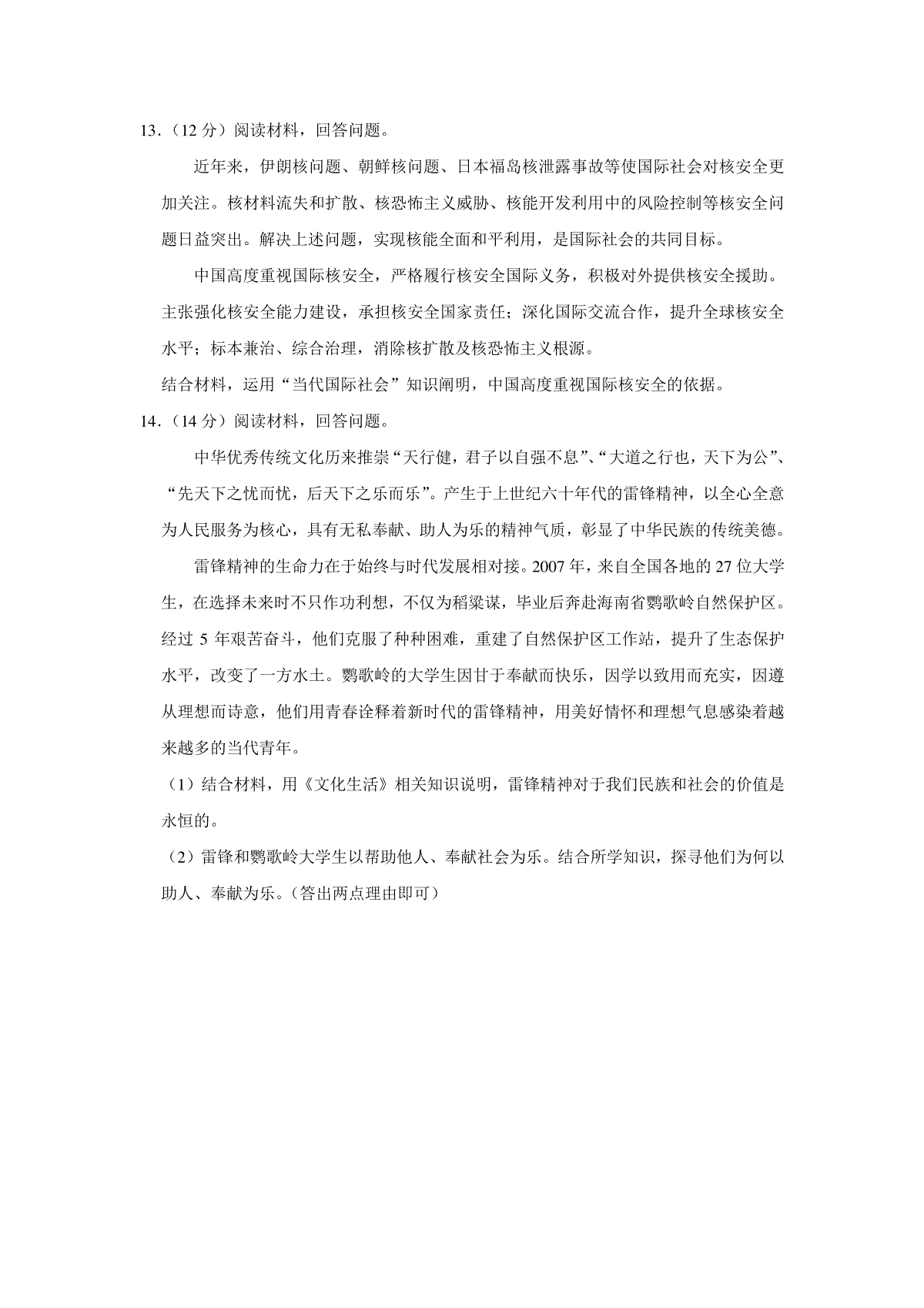 13.（12 分）阅读材料，回答问题。

近年来，伊朗核问题、朝鲜核问题、日本福岛核泄露事故等使国际社会对核安全更加关注。核材料流失和扩散、核恐怖主义威胁、核能开发利用中的风险控制等核安全问题日益突出。解决上述问题，实现核能全面和平利用，是国际社会的共同目标。

中国高度重视国际核安全，严格履行核安全国际义务，积极对外提供核安全援助。主张强化核安全能力建设，承担核安全国家责任；深化国际交流合作，提升全球核安全水平；标本兼治、综合治理，消除核扩散及核恐怖主义根源。

结合材料，运用“当代国际社会”知识阐明，中国高度重视国际核安全的依据。

14.（14 分）阅读材料，回答问题。

中华优秀传统文化历来推崇“天行健，君子以自强不息”、“大道之行也，天下为公”、“先天下之忧而忧，后天下之乐而乐”。产生于上世纪六十年代的雷锋精神，以全心全意为人民服务为核心，具有无私奉献、助人为乐的精神气质，彰显了中华民族的传统美德。

雷锋精神的生命力在于始终与时代发展相对接。2007 年，来自全国各地的 27 位大学生，在选择未来时不只作功利想，不仅为稻粱谋，毕业后奔赴海南省鹦歌岭自然保护区。经过 5 年艰苦奋斗，他们克服了种种困难，重建了自然保护区工作站，提升了生态保护水平，改变了一方水土。鹦歌岭的大学生因甘于奉献而快乐，因学以致用而充实，因遵从理想而诗意，他们用青春诠释着新时代的雷锋精神，用美好情怀和理想气息感染着越来越多的当代青年。

（1）结合材料，用《文化生活》相关知识说明，雷锋精神对于我们民族和社会的价值是永恒的。

（2）雷锋和鹦歌岭大学生以帮助他人、奉献社会为乐。结合所学知识，探寻他们为何以助人、奉献为乐。（答出两点理由即可）